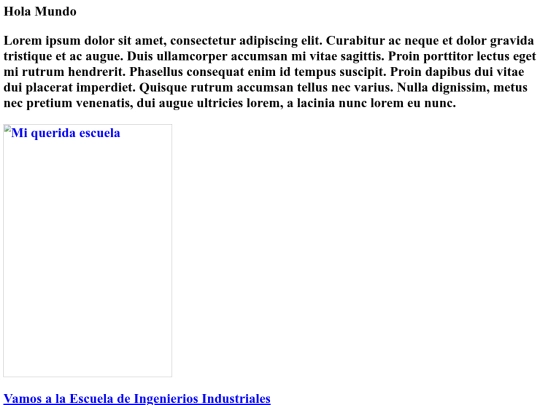 Hola Mundo

Lorem ipsum dolor sit amet, consectetur adipiscing elit. Curabitur ac neque et dolor gravida tristique et ac augue. Duis ullamcorper accumsan mi vitae sagittis. Proin porttitor lectus eget mi rutrum hendrerit. Phasellus consequat enim id tempus suscipit. Proin dapibus dui vitae dui placerat imperdiet. Quisque rutrum accumsan tellus nec varius. Nulla dignissim, metus nec pretium venenatis, dui augue ultricies lorem, a lacinia nunc lorem eu nunc.

Mi querida escuela

Vamos a la Escuela de Ingenierios Industriales